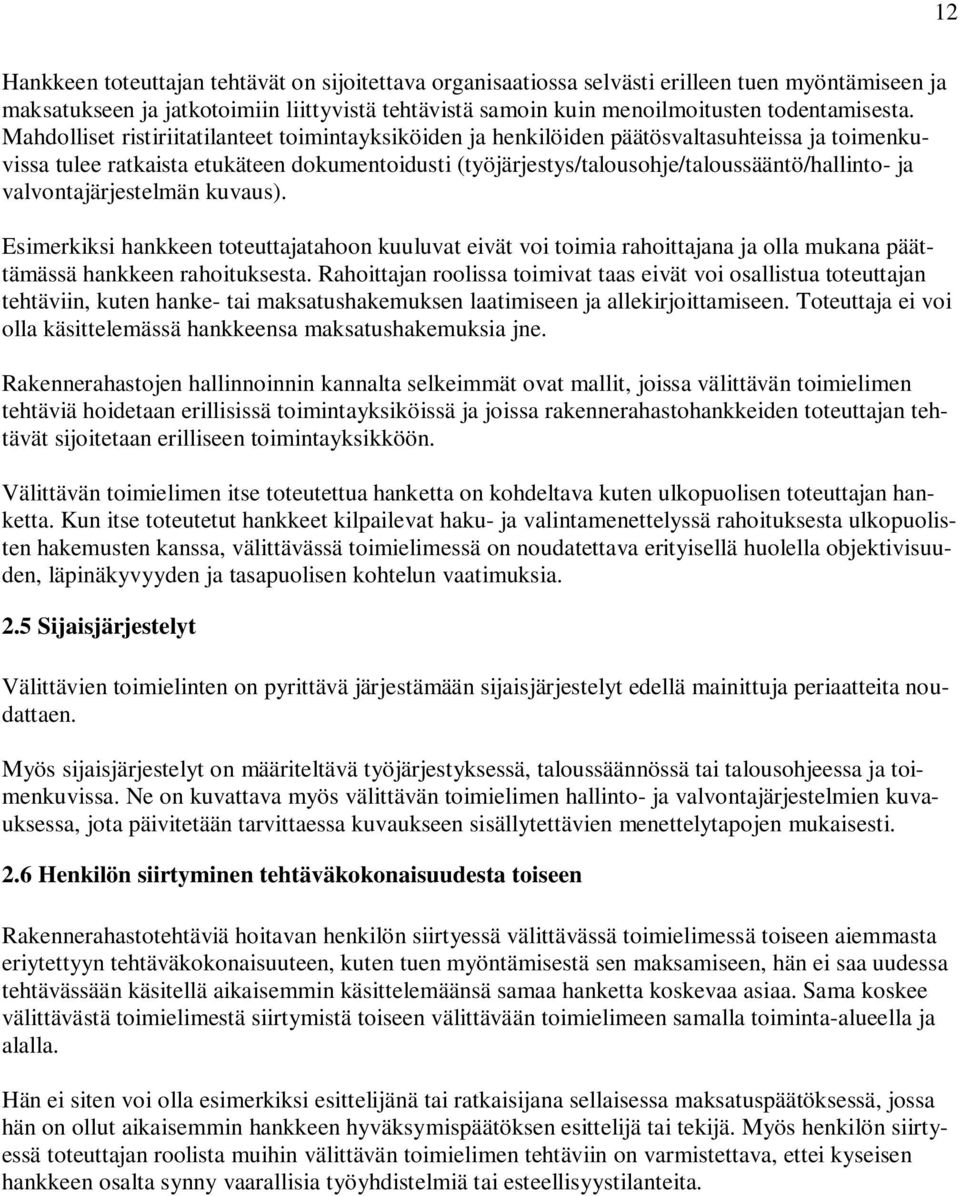 12

Hankkeen toteuttajan tehtävät on sijoitettava organisaatiossa selvästi erilleen tuen myöntämiseen ja maksatukseen ja jatkotoimiin liittyvistä tehtävistä samoin kuin menoilmoitusten todentamisesta. Mahdolliset ristiriitatilanteet toimintayksiköiden ja henkilöiden päätösvaltasuhteissa ja toimenkuvissa tulee ratkaista etukäteen dokumentoidusti (työjärjestys/talousohje/taloussääntö/hallinto- ja valvontajärjestelmän kuvaus).

Esimerkiksi hankkeen toteuttajatahoon kuuluvat eivät voi toimia rahoittajana ja olla mukana päättämässä hankkeen rahoituksesta. Rahoittajan roolissa toimivat taas eivät voi osallistua toteuttajan tehtäviin, kuten hanke- tai maksatushakemuksen laatimiseen ja allekirjoittamiseen. Toteuttaja ei voi olla käsittelemässä hankkeensa maksatushakemuksia jne.

Rakennerahastojen hallinnoinnin kannalta selkeimmät ovat mallit, joissa välittävän toimielimen tehtäviä hoidetaan erillisissä toimintayksiköissä ja joissa rakennerahastohankkeiden toteuttajan tehtävät sijoitetaan erilliseen toimintayksikköön.

Välittävän toimielimen itse toteutettua hanketta on kohdeltava kuten ulkopuolisen toteuttajan hanketta. Kun itse toteutetut hankkeet kilpailevat haku- ja valintamenettelyssä rahoituksesta ulkopuolisten hakemusten kanssa, välittävässä toimielimessä on noudatettava erityisellä huolella objektivisuuden, läpinäkyvyyden ja tasapuolisen kohtelun vaatimuksia.

2.5 Sijaisjärjestelyt

Välittävien toimielinten on pyrittävä järjestämään sijaisjärjestelyt edellä mainittuja periaatteita noudattaen.

Myös sijaisjärjestelyt on määriteltävä työjärjestyksessä, taloussäännössä tai talousohjeessa ja toimenkuvissa. Ne on kuvattava myös välittävän toimielimen hallinto- ja valvontajärjestelmien kuvauksessa, jota päivitetään tarvittaessa kuvaukseen sisällytettävien menettelytapojen mukaisesti.

2.6 Henkilön siirtyminen tehtäväkokonaisuudesta toiseen

Rakennerahastotehtäviä hoitavan henkilön siirtyessä välittävässä toimielimessä toiseen aiemmasta eriytettyyn tehtäväkokonaisuuteen, kuten tuen myöntämisestä sen maksamiseen, hän ei saa uudessa tehtävässään käsitellä aikaisemmin käsittelemäänsä samaa hanketta koskevaa asiaa. Sama koskee välittävästä toimielimestä siirtymistä toiseen välittävään toimielimeen samalla toiminta-alueella ja alalla.

Hän ei siten voi olla esimerkiksi esittelijänä tai ratkaisijana sellaisessa maksatuspäätöksessä, jossa hän on ollut aikaisemmin hankkeen hyväksymispäätöksen esittelijä tai tekijä. Myös henkilön siirtyessä toteuttajan roolista muihin välittävän toimielimen tehtäviin on varmistettava, ettei kyseisen hankkeen osalta synny vaarallisia työyhdistelmiä tai esteellisyystilanteita.